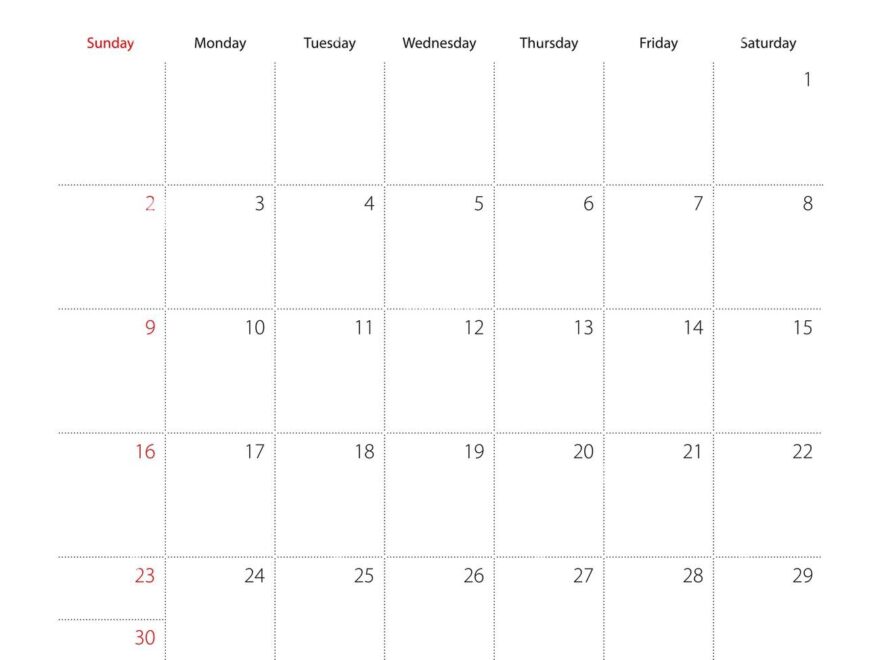 | Sunday | Monday | Tuesday | Wednesday | Thursday | Friday | Saturday |
|---|---|---|---|---|---|---|
| | | | | | | 1 |
| 2 | 3 | 4 | 5 | 6 | 7 | 8 |
| 9 | 10 | 11 | 12 | 13 | 14 | 15 |
| 16 | 17 | 18 | 19 | 20 | 21 | 22 |
| 23 | 24 | 25 | 26 | 27 | 28 | 29 |
| 30 | | | | | | |